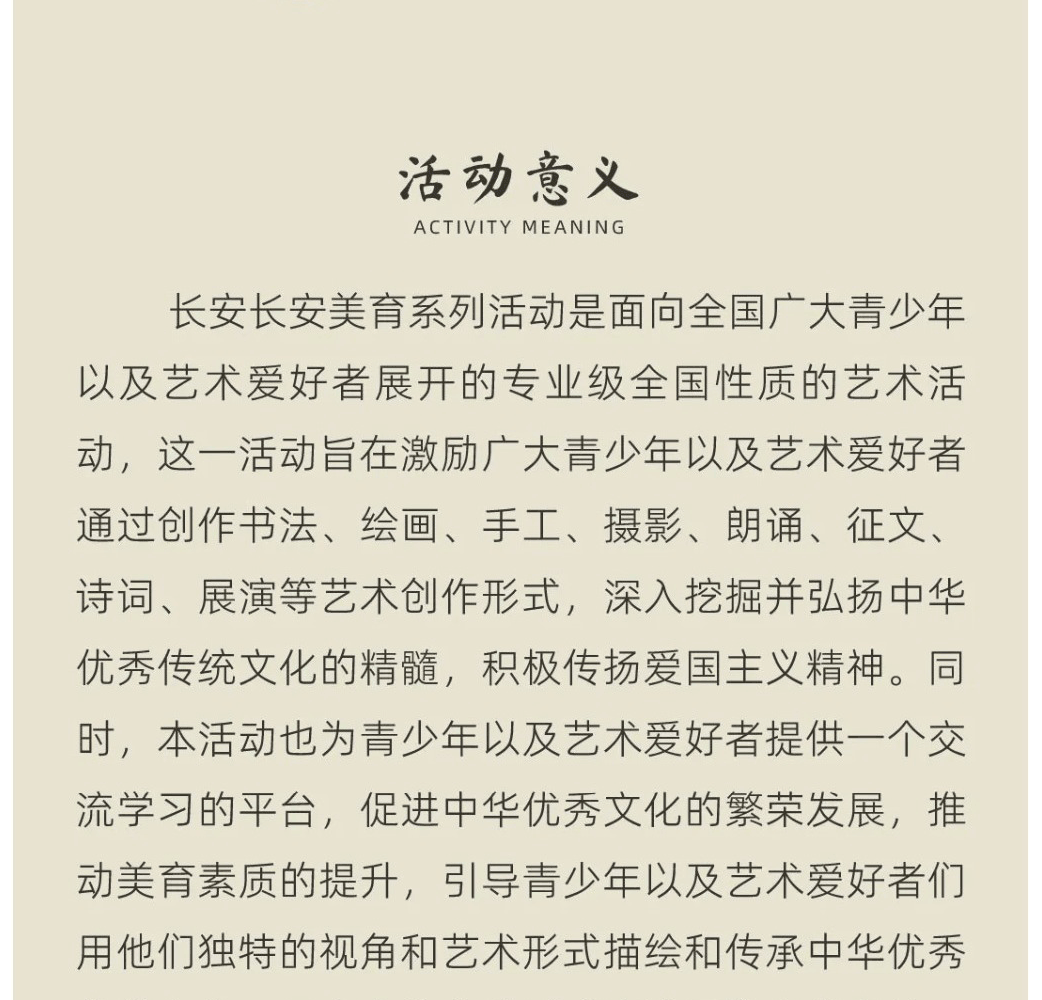 活动意义
ACTIVITY MEANING

长安长安美育系列活动是面向全国广大青少年以及艺术爱好者展开的专业级全国性质的艺术活动，这一活动旨在激励广大青少年以及艺术爱好者通过创作书法、绘画、手工、摄影、朗诵、征文、诗词、展演等艺术创作形式，深入挖掘并弘扬中华优秀传统文化的精髓，积极传扬爱国主义精神。同时，本活动也为青少年以及艺术爱好者提供一个交流学习的平台，促进中华优秀文化的繁荣发展，推动美育素质的提升，引导青少年以及艺术爱好者们用他们独特的视角和艺术形式描绘和传承中华优秀